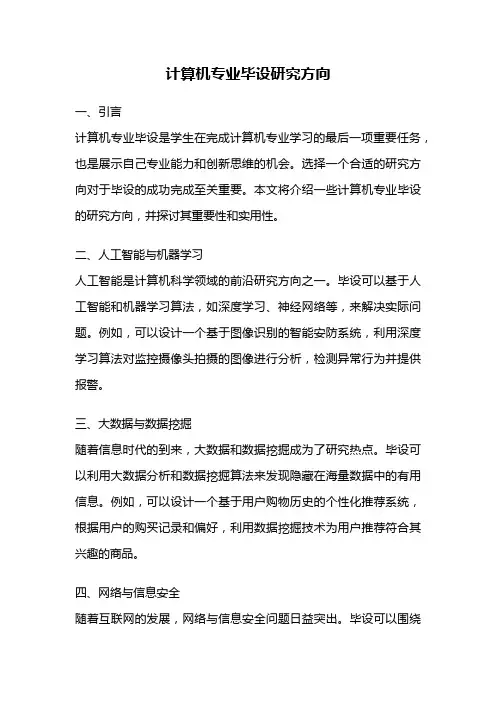 计算机专业毕设研究方向

一、引言

计算机专业毕设是学生在完成计算机专业学习的最后一项重要任务，也是展示自己专业能力和创新思维的机会。选择一个合适的研究方向对于毕设的成功完成至关重要。本文将介绍一些计算机专业毕设的研究方向，并探讨其重要性和实用性。

二、人工智能与机器学习

人工智能是计算机科学领域的前沿研究方向之一。毕设可以基于人工智能和机器学习算法，如深度学习、神经网络等，来解决实际问题。例如，可以设计一个基于图像识别的智能安防系统，利用深度学习算法对监控摄像头拍摄的图像进行分析，检测异常行为并提供报警。

三、大数据与数据挖掘

随着信息时代的到来，大数据和数据挖掘成为了研究热点。毕设可以利用大数据分析和数据挖掘算法来发现隐藏在海量数据中的有用信息。例如，可以设计一个基于用户购物历史的个性化推荐系统，根据用户的购买记录和偏好，利用数据挖掘技术为用户推荐符合其兴趣的商品。

四、网络与信息安全

随着互联网的发展，网络与信息安全问题日益突出。毕设可以围绕